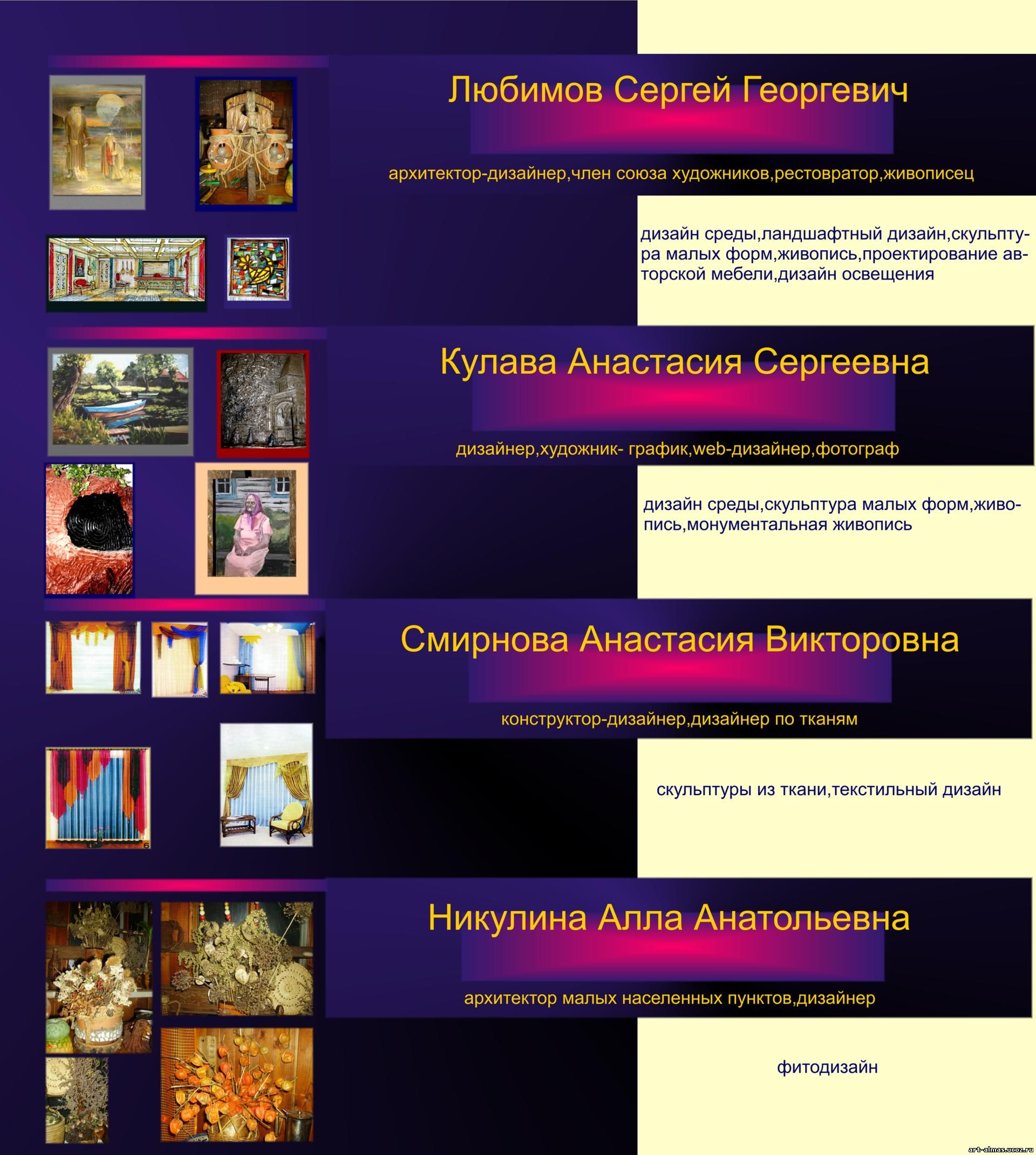 Любимов Сергей Георгевич

архитектор-дизайнер,член союза художников,рестовратор,живописец

дизайн среды,ландшафтный дизайн,скульптура малых форм,живопись,проектирование авторской мебели,дизайн освещения

Кулава Анастасия Сергеевна

дизайнер,художник- график,web-дизайнер,фотограф

дизайн среды,скульптура малых форм,живопись,монументальная живопись

Смирнова Анастасия Викторовна

конструктор-дизайнер,дизайнер по тканям

скульптуры из ткани,текстильный дизайн

Никулина Алла Анатольевна

архитектор малых населенных пунктов,дизайнер

фитодизайн

art-almas.ucoz.ru